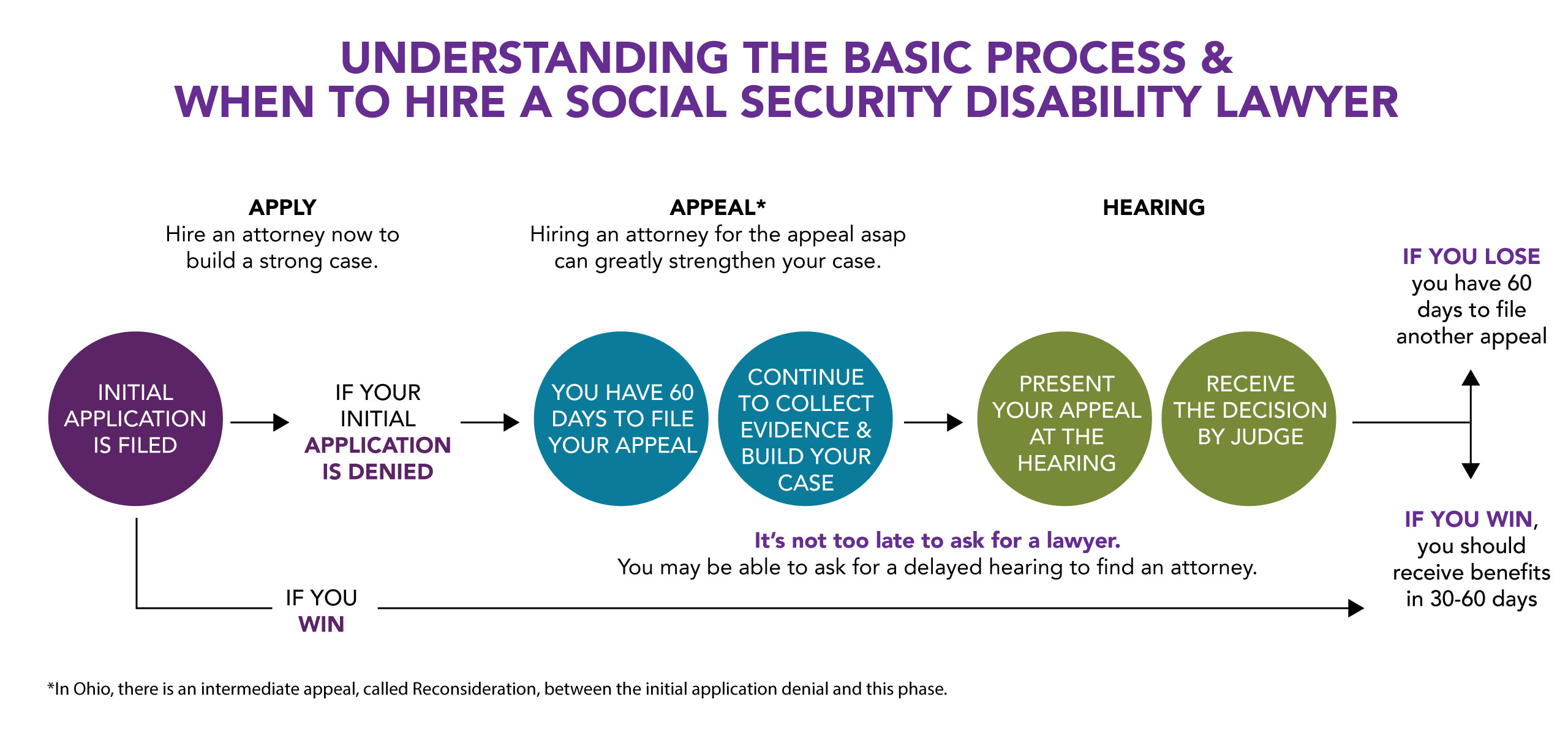 UNDERSTANDING THE BASIC PROCESS & WHEN TO HIRE A SOCIAL SECURITY DISABILITY LAWYER

APPLY
Hire an attorney now to build a strong case.

APPEAL*
Hiring an attorney for the appeal asap can greatly strengthen your case.

HEARING

INITIAL APPLICATION IS FILED

IF YOUR INITIAL APPLICATION IS DENIED

YOU HAVE 60 DAYS TO FILE YOUR APPEAL

CONTINUE TO COLLECT EVIDENCE & BUILD YOUR CASE

PRESENT YOUR APPEAL AT THE HEARING

RECEIVE THE DECISION BY JUDGE

IF YOU LOSE you have 60 days to file another appeal

IF YOU WIN, you should receive benefits in 30-60 days

It's not too late to ask for a lawyer.
You may be able to ask for a delayed hearing to find an attorney.

IF YOU WIN

*In Ohio, there is an intermediate appeal, called Reconsideration, between the initial application denial and this phase.